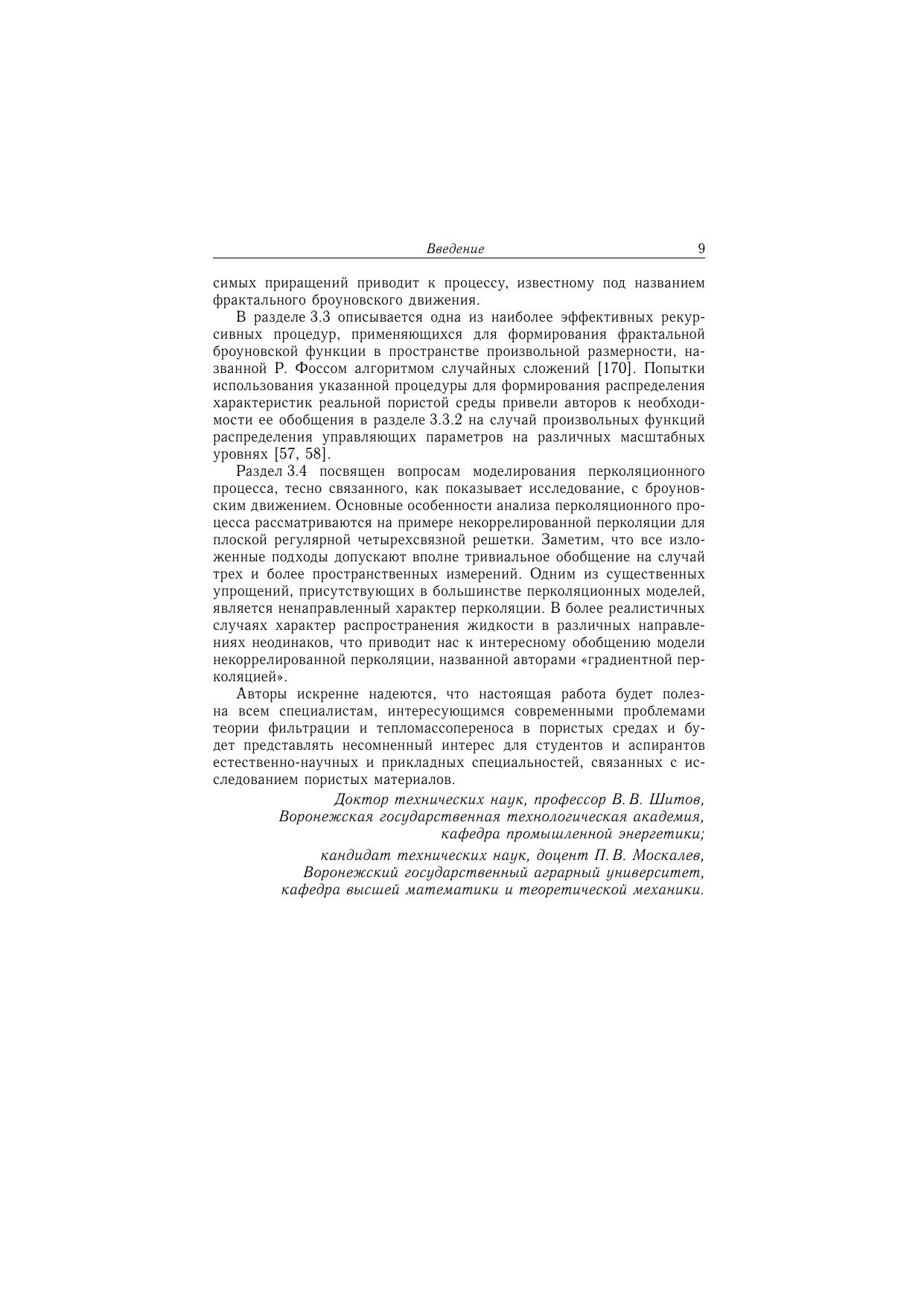 Введение 9

симых приращений приводит к процессу, известному под названием фрактального броуновского движения.

В разделе 3.3 описывается одна из наиболее эффективных рекурсивных процедур, применяющихся для формирования фрактальной броуновской функции в пространстве произвольной размерности, названной Р. Фоссом алгоритмом случайных сложений [170]. Попытки использования указанной процедуры для формирования распределения характеристик реальной пористой среды привели авторов к необходимости ее обобщения в разделе 3.3.2 на случай произвольных функций распределения управляющих параметров на различных масштабных уровнях [57, 58].

Раздел 3.4 посвящен вопросам моделирования перколяционного процесса, тесно связанного, как показывает исследование, с броуновским движением. Основные особенности анализа перколяционного процесса рассматриваются на примере некоррелированной перколяции для плоской регулярной четырехсвязной решетки. Заметим, что все изложенные подходы допускают вполне тривиальное обобщение на случай трех и более пространственных измерений. Одним из существенных упрощений, присутствующих в большинстве перколяционных моделей, является ненаправленный характер перколяции. В более реалистичных случаях характер распространения жидкости в различных направлениях неодинаков, что приводит нас к интересному обобщению модели некоррелированной перколяции, названной авторами «градиентной перколяцией».

Авторы искренне надеются, что настоящая работа будет полезна всем специалистам, интересующимся современными проблемами теории фильтрации и тепломассопереноса в пористых средах и будет представлять несомненный интерес для студентов и аспирантов естественно-научных и прикладных специальностей, связанных с исследованием пористых материалов.

Доктор технических наук, профессор В. В. Шитов,
Воронежская государственная технологическая академия,
кафедра промышленной энергетики;

кандидат технических наук, доцент П. В. Москалев,
Воронежский государственный аграрный университет,
кафедра высшей математики и теоретической механики.